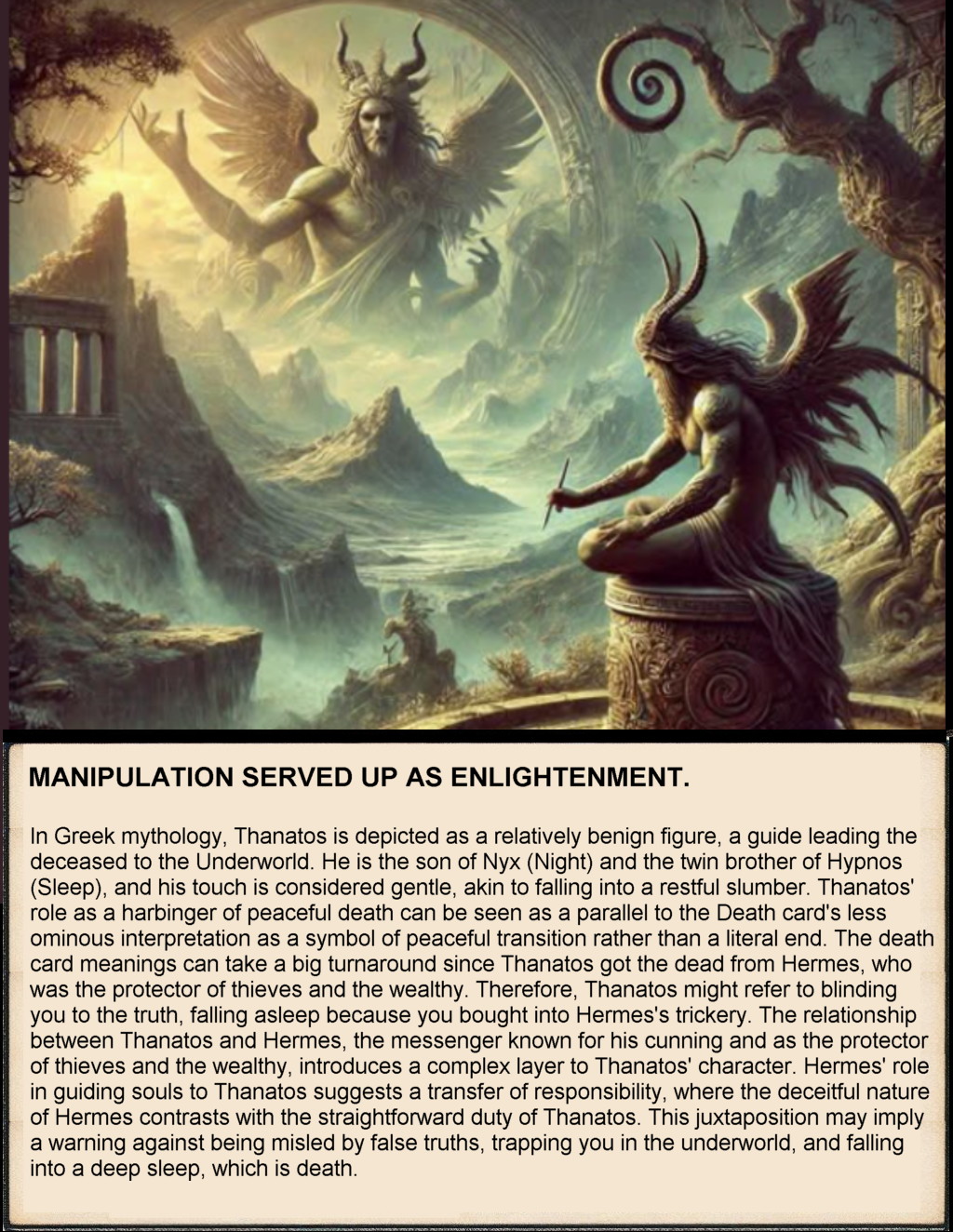 MANIPULATION SERVED UP AS ENLIGHTENMENT.

In Greek mythology, Thanatos is depicted as a relatively benign figure, a guide leading the deceased to the Underworld. He is the son of Nyx (Night) and the twin brother of Hypnos (Sleep), and his touch is considered gentle, akin to falling into a restful slumber. Thanatos' role as a harbinger of peaceful death can be seen as a parallel to the Death card's less ominous interpretation as a symbol of peaceful transition rather than a literal end. The death card meanings can take a big turnaround since Thanatos got the dead from Hermes, who was the protector of thieves and the wealthy. Therefore, Thanatos might refer to blinding you to the truth, falling asleep because you bought into Hermes's trickery. The relationship between Thanatos and Hermes, the messenger known for his cunning and as the protector of thieves and the wealthy, introduces a complex layer to Thanatos' character. Hermes' role in guiding souls to Thanatos suggests a transfer of responsibility, where the deceitful nature of Hermes contrasts with the straightforward duty of Thanatos. This juxtaposition may imply a warning against being misled by false truths, trapping you in the underworld, and falling into a deep sleep, which is death.